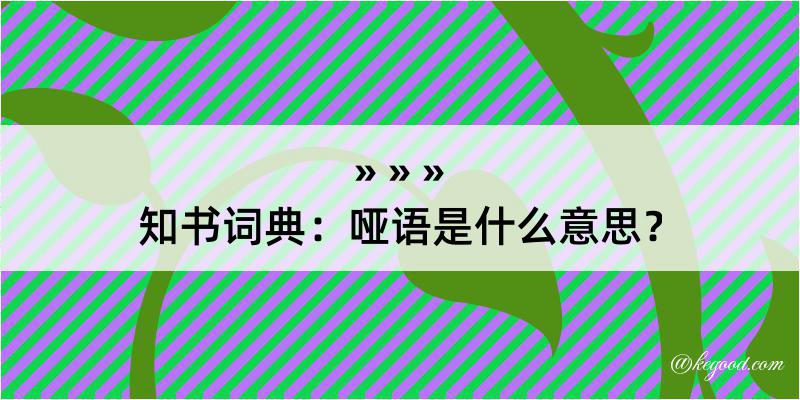 » » »
知书词典：哑语是什么意思？
@kegood.com